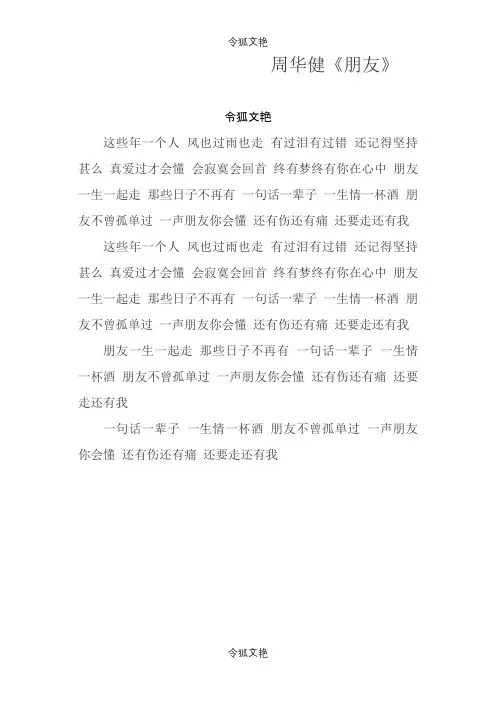 令狐文艳

周华健《朋友》

令狐文艳

这些年一个人 风也过雨也走 有过泪有过错 还记得坚持甚么 真爱过才会懂 会寂寞会回首 终有梦终有你在心中 朋友一生一起走 那些日子不再有 一句话一辈子 一生情一杯酒 朋友不曾孤单过 一声朋友你会懂 还有伤还有痛 还要走还有我

这些年一个人 风也过雨也走 有过泪有过错 还记得坚持甚么 真爱过才会懂 会寂寞会回首 终有梦终有你在心中 朋友一生一起走 那些日子不再有 一句话一辈子 一生情一杯酒 朋友不曾孤单过 一声朋友你会懂 还有伤还有痛 还要走还有我

朋友一生一起走 那些日子不再有 一句话一辈子 一生情一杯酒 朋友不曾孤单过 一声朋友你会懂 还有伤还有痛 还要走还有我

一句话一辈子 一生情一杯酒 朋友不曾孤单过 一声朋友你会懂 还有伤还有痛 还要走还有我

令狐文艳